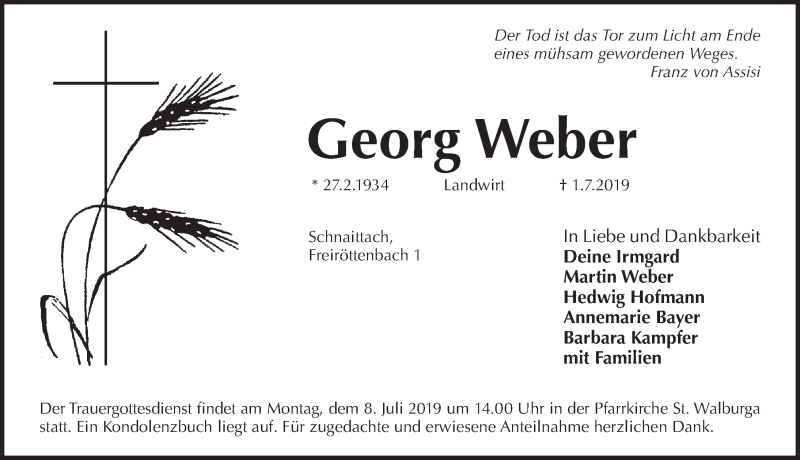 Der Tod ist das Tor zum Licht am Ende
eines mühsam gewordenen Weges.
Franz von Assisi

Georg Weber

* 27.2.1934 Landwirt † 1.7.2019

Schnaittach,
Freiröttenbach 1

In Liebe und Dankbarkeit
Deine Irmgard
Martin Weber
Hedwig Hofmann
Annemarie Bayer
Barbara Kampfer
mit Familien

Der Trauergottesdienst findet am Montag, dem 8. Juli 2019 um 14.00 Uhr in der Pfarrkirche St. Walburga statt. Ein Kondolenzbuch liegt auf. Für zugedachte und erwiesene Anteilnahme herzlichen Dank.